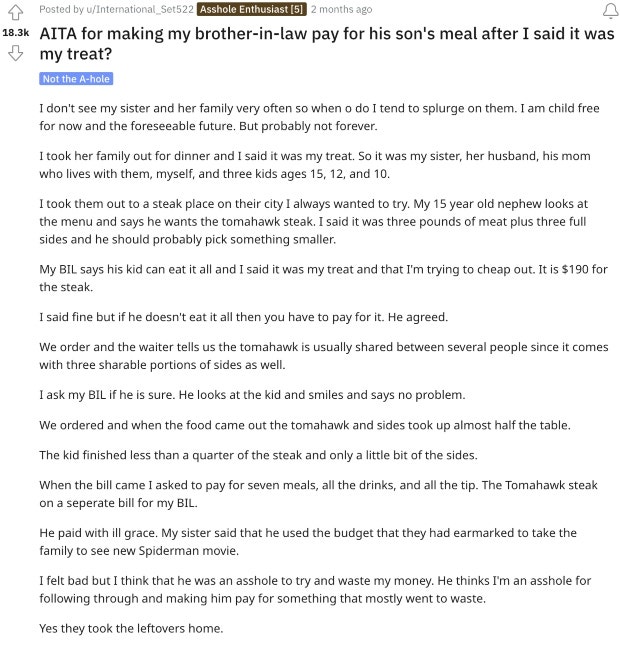 Posted by u/International_Set522 Asshole Enthusiast [5] 2 months ago

18.3k

AITA for making my brother-in-law pay for his son's meal after I said it was my treat?

Not the A-hole

I don't see my sister and her family very often so when o do I tend to splurge on them. I am child free for now and the foreseeable future. But probably not forever.

I took her family out for dinner and I said it was my treat. So it was my sister, her husband, his mom who lives with them, myself, and three kids ages 15, 12, and 10.

I took them out to a steak place on their city I always wanted to try. My 15 year old nephew looks at the menu and says he wants the tomahawk steak. I said it was three pounds of meat plus three full sides and he should probably pick something smaller.

My BIL says his kid can eat it all and I said it was my treat and that I'm trying to cheap out. It is $190 for the steak.

I said fine but if he doesn't eat it all then you have to pay for it. He agreed.

We order and the waiter tells us the tomahawk is usually shared between several people since it comes with three sharable portions of sides as well.

I ask my BIL if he is sure. He looks at the kid and smiles and says no problem.

We ordered and when the food came out the tomahawk and sides took up almost half the table.

The kid finished less than a quarter of the steak and only a little bit of the sides.

When the bill came I asked to pay for seven meals, all the drinks, and all the tip. The Tomahawk steak on a seperate bill for my BIL.

He paid with ill grace. My sister said that he used the budget that they had earmarked to take the family to see new Spiderman movie.

I felt bad but I think that he was an asshole to try and waste my money. He thinks I'm an asshole for following through and making him pay for something that mostly went to waste.

Yes they took the leftovers home.